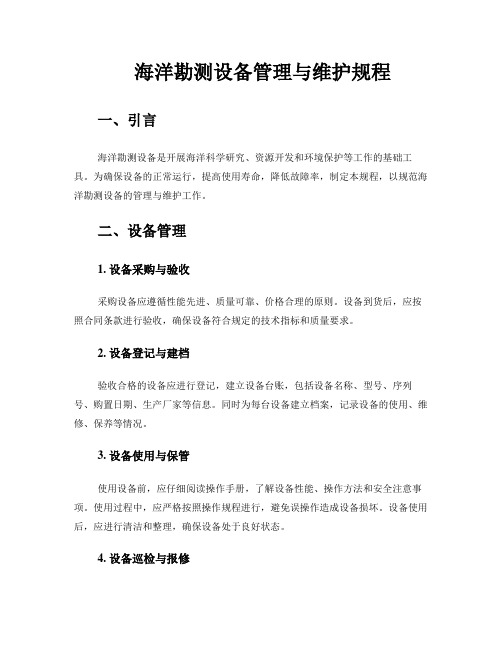 海洋勘测设备管理与维护规程

一、引言

海洋勘测设备是开展海洋科学研究、资源开发和环境保护等工作的基础工具。为确保设备的正常运行，提高使用寿命，降低故障率，制定本规程，以规范海洋勘测设备的管理与维护工作。

二、设备管理

1. 设备采购与验收

采购设备应遵循性能先进、质量可靠、价格合理的原则。设备到货后，应按照合同条款进行验收，确保设备符合规定的技术指标和质量要求。

2. 设备登记与建档

验收合格的设备应进行登记，建立设备台账，包括设备名称、型号、序列号、购置日期、生产厂家等信息。同时为每台设备建立档案，记录设备的使用、维修、保养等情况。

3. 设备使用与保管

使用设备前，应仔细阅读操作手册，了解设备性能、操作方法和安全注意事项。使用过程中，应严格按照操作规程进行，避免误操作造成设备损坏。设备使用后，应进行清洁和整理，确保设备处于良好状态。

4. 设备巡检与报修